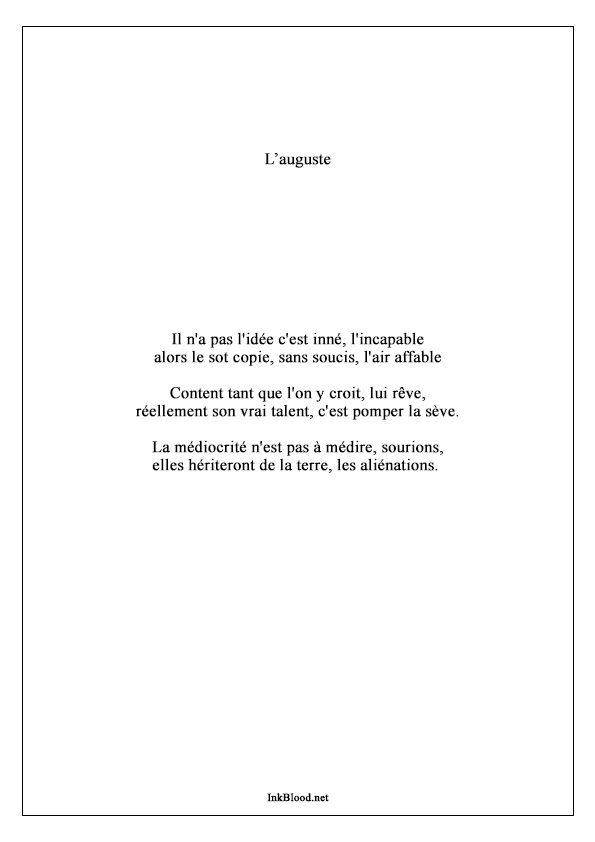 L’auguste

Il n'a pas l'idée c'est inné, l'incapable
alors le sot copie, sans soucis, l'air affable

Content tant que l'on y croit, lui rêve,
réellement son vrai talent, c'est pomper la sève.

La médiocrité n'est pas à médire, sourions,
elles hériteront de la terre, les aliénations.

InkBlood.net